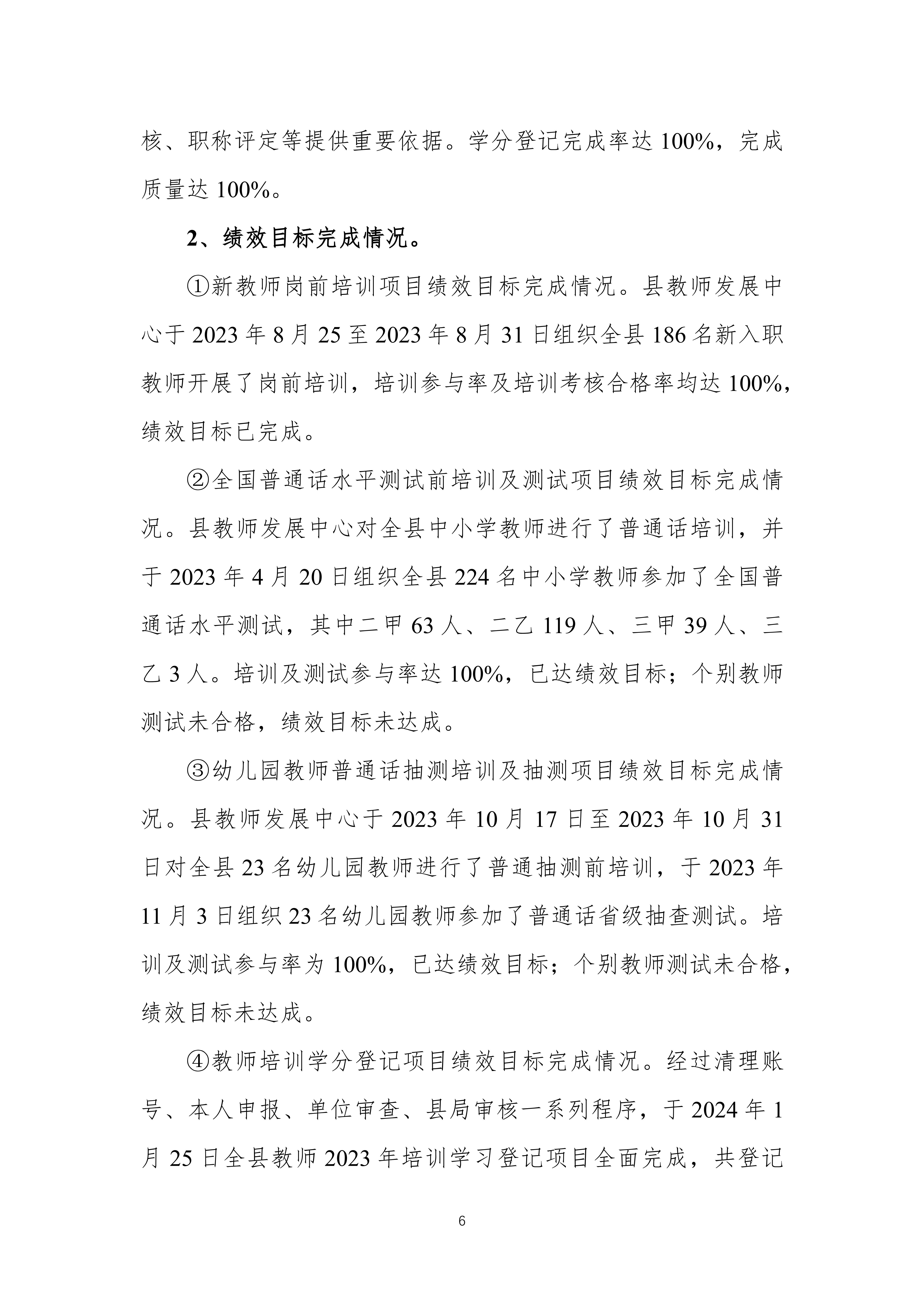 核、职称评定等提供重要依据。学分登记完成率达 100%，完成质量达 100%。

2、绩效目标完成情况。

①新教师岗前培训项目绩效目标完成情况。县教师发展中心于 2023 年 8 月 25 至 2023 年 8 月 31 日组织全县 186 名新入职教师开展了岗前培训，培训参与率及培训考核合格率均达 100%，绩效目标已完成。

②全国普通话水平测试前培训及测试项目绩效目标完成情况。县教师发展中心对全县中小学教师进行了普通话培训，并于 2023 年 4 月 20 日组织全县 224 名中小学教师参加了全国普通话水平测试，其中二甲 63 人、二乙 119 人、三甲 39 人、三乙 3 人。培训及测试参与率达 100%，已达绩效目标；个别教师测试未合格，绩效目标未达成。

③幼儿园教师普通话抽测培训及抽测项目绩效目标完成情况。县教师发展中心于 2023 年 10 月 17 日至 2023 年 10 月 31 日对全县 23 名幼儿园教师进行了普通抽测前培训，于 2023 年 11 月 3 日组织 23 名幼儿园教师参加了普通话省级抽查测试。培训及测试参与率为 100%，已达绩效目标；个别教师测试未合格，绩效目标未达成。

④教师培训学分登记项目绩效目标完成情况。经过清理账号、本人申报、单位审查、县局审核一系列程序，于 2024 年 1 月 25 日全县教师 2023 年培训学习登记项目全面完成，共登记

6